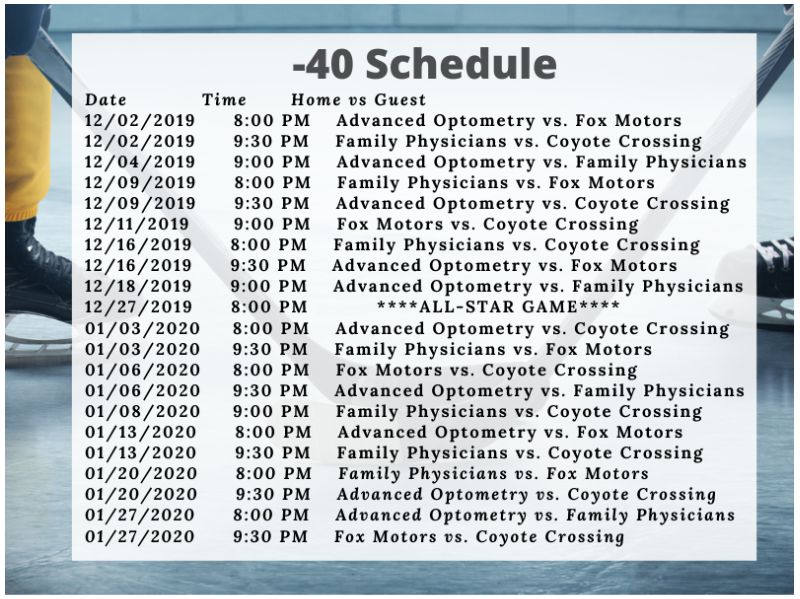 -40 Schedule

| Date | Time | Home vs Guest |
|---|---|---|
| 12/02/2019 | 8:00 PM | Advanced Optometry vs. Fox Motors |
| 12/02/2019 | 9:30 PM | Family Physicians vs. Coyote Crossing |
| 12/04/2019 | 9:00 PM | Advanced Optometry vs. Family Physicians |
| 12/09/2019 | 8:00 PM | Family Physicians vs. Fox Motors |
| 12/09/2019 | 9:30 PM | Advanced Optometry vs. Coyote Crossing |
| 12/11/2019 | 9:00 PM | Fox Motors vs. Coyote Crossing |
| 12/16/2019 | 8:00 PM | Family Physicians vs. Coyote Crossing |
| 12/16/2019 | 9:30 PM | Advanced Optometry vs. Fox Motors |
| 12/18/2019 | 9:00 PM | Advanced Optometry vs. Family Physicians |
| 12/27/2019 | 8:00 PM | ****ALL-STAR GAME**** |
| 01/03/2020 | 8:00 PM | Advanced Optometry vs. Coyote Crossing |
| 01/03/2020 | 9:30 PM | Family Physicians vs. Fox Motors |
| 01/06/2020 | 8:00 PM | Fox Motors vs. Coyote Crossing |
| 01/06/2020 | 9:30 PM | Advanced Optometry vs. Family Physicians |
| 01/08/2020 | 9:00 PM | Family Physicians vs. Coyote Crossing |
| 01/13/2020 | 8:00 PM | Advanced Optometry vs. Fox Motors |
| 01/13/2020 | 9:30 PM | Family Physicians vs. Coyote Crossing |
| 01/20/2020 | 8:00 PM | Family Physicians vs. Fox Motors |
| 01/20/2020 | 9:30 PM | Advanced Optometry vs. Coyote Crossing |
| 01/27/2020 | 8:00 PM | Advanced Optometry vs. Family Physicians |
| 01/27/2020 | 9:30 PM | Fox Motors vs. Coyote Crossing |